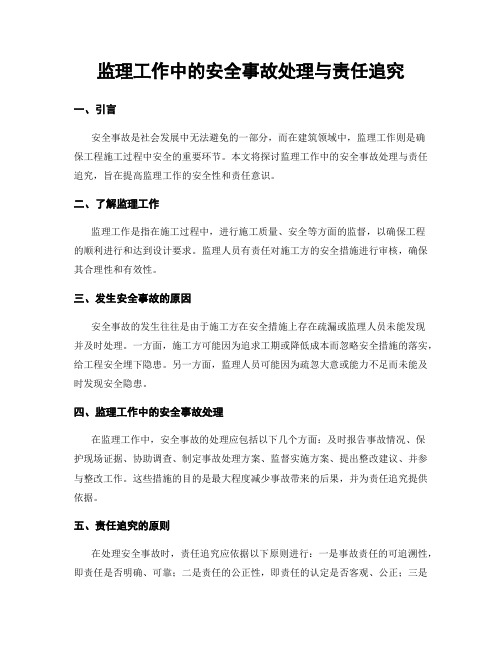 监理工作中的安全事故处理与责任追究

一、引言

安全事故是社会发展中无法避免的一部分，而在建筑领域中，监理工作则是确保工程施工过程中安全的重要环节。本文将探讨监理工作中的安全事故处理与责任追究，旨在提高监理工作的安全性和责任意识。

二、了解监理工作

监理工作是指在施工过程中，进行施工质量、安全等方面的监督，以确保工程的顺利进行和达到设计要求。监理人员有责任对施工方的安全措施进行审核，确保其合理性和有效性。

三、发生安全事故的原因

安全事故的发生往往是由于施工方在安全措施上存在疏漏或监理人员未能发现并及时处理。一方面，施工方可能因为追求工期或降低成本而忽略安全措施的落实，给工程安全埋下隐患。另一方面，监理人员可能因为疏忽大意或能力不足而未能及时发现安全隐患。

四、监理工作中的安全事故处理

在监理工作中，安全事故的处理应包括以下几个方面：及时报告事故情况、保护现场证据、协助调查、制定事故处理方案、监督实施方案、提出整改建议、并参与整改工作。这些措施的目的是最大程度减少事故带来的后果，并为责任追究提供依据。

五、责任追究的原则

在处理安全事故时，责任追究应依据以下原则进行：一是事故责任的可追溯性，即责任是否明确、可靠；二是责任的公正性，即责任的认定是否客观、公正；三是